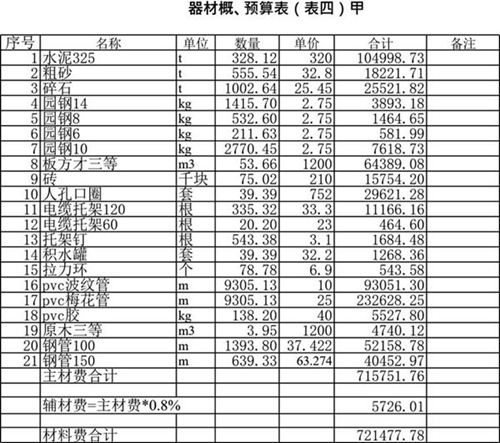 器材概、预算表（表四）甲

| 序号 | 名称 | 单位 | 数量 | 单价 | 合计 | 备注 |
|---|---|---|---|---|---|---|
| 1 | 水泥325 | t | 328.12 | 320 | 104998.73 | |
| 2 | 粗砂 | t | 555.54 | 32.8 | 18221.71 | |
| 3 | 碎石 | t | 1002.64 | 25.45 | 25521.82 | |
| 4 | 园钢14 | kg | 1415.70 | 2.75 | 3893.18 | |
| 5 | 园钢8 | kg | 532.60 | 2.75 | 1464.65 | |
| 6 | 园钢6 | kg | 211.63 | 2.75 | 581.99 | |
| 7 | 园钢10 | kg | 2770.45 | 2.75 | 7618.73 | |
| 8 | 板方才三等 | m3 | 53.66 | 1200 | 64389.08 | |
| 9 | 砖 | 千块 | 75.02 | 210 | 15754.20 | |
| 10 | 人孔口圈 | 套 | 39.39 | 752 | 29621.28 | |
| 11 | 电缆托架120 | 根 | 335.32 | 33.3 | 11166.16 | |
| 12 | 电缆托架60 | 根 | 20.20 | 23 | 464.60 | |
| 13 | 托架钉 | 根 | 543.38 | 3.1 | 1684.48 | |
| 14 | 积水罐 | 套 | 39.39 | 32.2 | 1268.36 | |
| 15 | 拉力环 | 个 | 78.78 | 6.9 | 543.58 | |
| 16 | pvc波纹管 | m | 9305.13 | 10 | 93051.30 | |
| 17 | pvc梅花管 | m | 9305.13 | 25 | 232628.25 | |
| 18 | pvc胶 | kg | 138.20 | 40 | 5527.80 | |
| 19 | 原木三等 | m3 | 3.95 | 1200 | 4740.12 | |
| 20 | 钢管100 | m | 1393.80 | 37.422 | 52158.78 | |
| 21 | 钢管150 | m | 639.33 | 63.274 | 40452.97 | |
| | 主材费合计 | | | | 715751.76 | |
| | | | | | | |
| | 辅材费=主材费*0.8% | | | | 5726.01 | |
| | | | | | | |
| | 材料费合计 | | | | 721477.78 | |